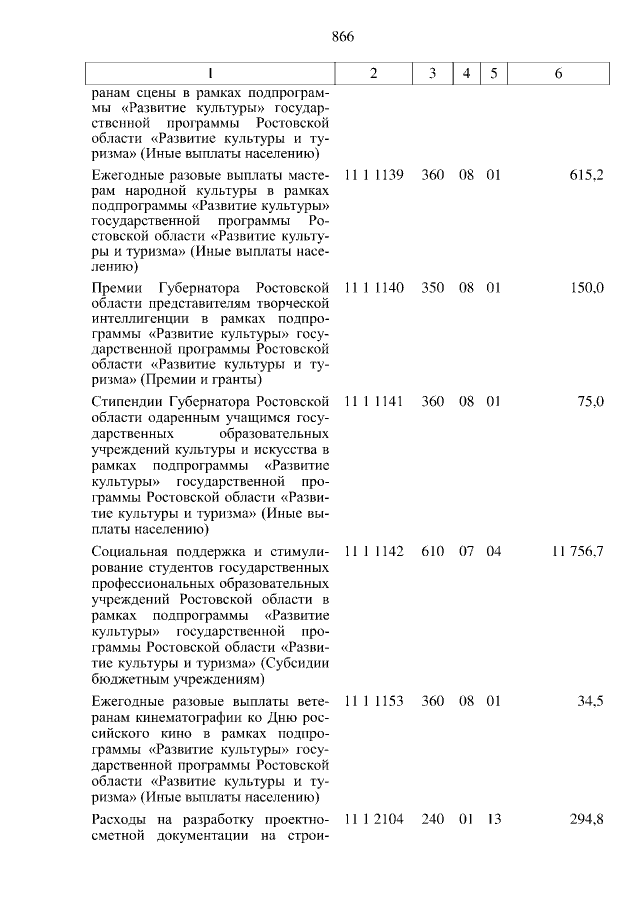 866

| 1 | 2 | 3 | 4 | 5 | 6 |
|---|---|---|---|---|---|
| ранам сцены в рамках подпрограммы «Развитие культуры» государственной программы Ростовской области «Развитие культуры и туризма» (Иные выплаты населению) | | | | | |
| Ежегодные разовые выплаты мастерам народной культуры в рамках подпрограммы «Развитие культуры» государственной программы Ростовской области «Развитие культуры и туризма» (Иные выплаты населению) | 11 1 1139 | 360 | 08 | 01 | 615,2 |
| Премии Губернатора Ростовской области представителям творческой интеллигенции в рамках подпрограммы «Развитие культуры» государственной программы Ростовской области «Развитие культуры и туризма» (Премии и гранты) | 11 1 1140 | 350 | 08 | 01 | 150,0 |
| Стипендии Губернатора Ростовской области одаренным учащимся государственных образовательных учреждений культуры и искусства в рамках подпрограммы «Развитие культуры» государственной программы Ростовской области «Развитие культуры и туризма» (Иные выплаты населению) | 11 1 1141 | 360 | 08 | 01 | 75,0 |
| Социальная поддержка и стимулирование студентов государственных профессиональных образовательных учреждений Ростовской области в рамках подпрограммы «Развитие культуры» государственной программы Ростовской области «Развитие культуры и туризма» (Субсидии бюджетным учреждениям) | 11 1 1142 | 610 | 07 | 04 | 11 756,7 |
| Ежегодные разовые выплаты ветеранам кинематографии ко Дню российского кино в рамках подпрограммы «Развитие культуры» государственной программы Ростовской области «Развитие культуры и туризма» (Иные выплаты населению) | 11 1 1153 | 360 | 08 | 01 | 34,5 |
| Расходы на разработку проектно-сметной документации на строи- | 11 1 2104 | 240 | 01 | 13 | 294,8 |